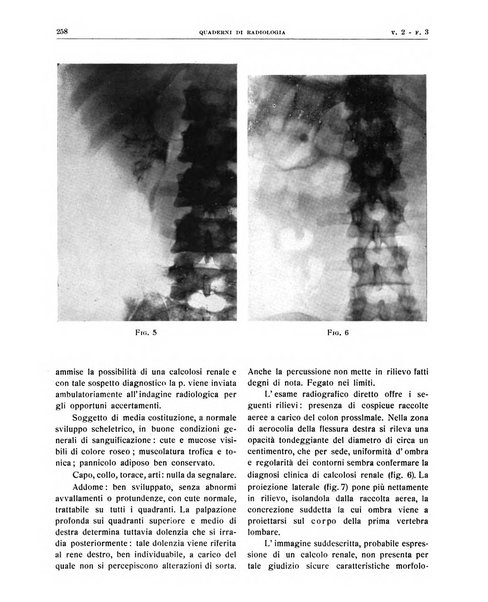 258 QUADERNI DI RADIOLOGIA V. 2 - F. 3

Fig. 5

Fig. 6

ammise la possibilità di una calcolosi renale e con tale sospetto diagnostico la p. viene inviata ambulatoriamente all'indagine radiologica per gli opportuni accertamenti.

Soggetto di media costituzione, a normale sviluppo scheletrico, in buone condizioni generali di sanguificazione: cute e mucose visibili di colore roseo; muscolatura trofica e tonica; pannicolo adiposo ben conservato.

Capo, collo, torace, arti: nulla da segnalare.

Addome: ben sviluppato, senza abnormi avvallamenti o protundenze, con cute normale, trattabile su tutti i quadranti. La palpazione profonda sui quadranti superiore e medio di destra determina tuttavia dolenzia che si irradia posteriormente: tale dolenzia viene riferita al rene destro, ben individuabile, a carico del quale non si percepiscono alterazioni di sorta. Anche la percussione non mette in rilievo fatti degni di nota. Fegato nei limiti.

L'esame radiografico diretto offre i seguenti rilievi: presenza di cospicue raccolte aeree a carico del colon prossimale. Nella zona di aerocolia della flessura destra si rileva una opacità tondeggiante del diametro di circa un centimetro, che per sede, uniformità d'ombra e regolarità dei contorni sembra confermare la diagnosi clinica di calcolosi renale (fig. 6). La proiezione laterale (fig. 7) pone più nettamente in rilievo, isolandola dalla raccolta aerea, la concrezione suddetta la cui ombra viene a proiettarsi sul corpo della prima vertebra lombare.

L'immagine suddescritta, probabile espressione di un calcolo renale, non presenta per tale giudizio sicure caratteristiche morfolo-